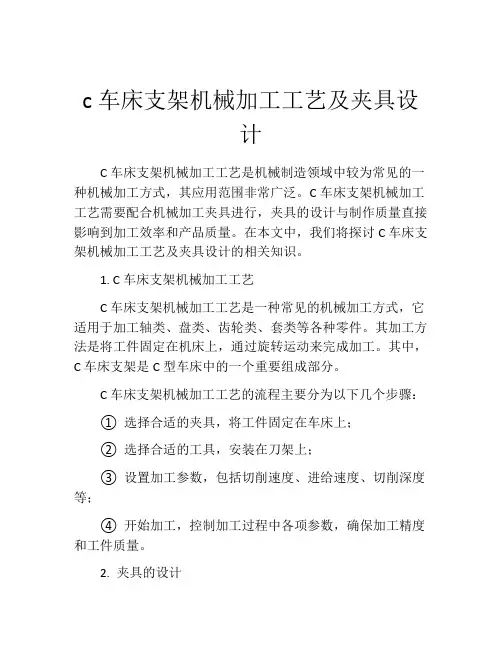 c 车床支架机械加工工艺及夹具设计

C 车床支架机械加工工艺是机械制造领域中较为常见的一种机械加工方式，其应用范围非常广泛。C 车床支架机械加工工艺需要配合机械加工夹具进行，夹具的设计与制作质量直接影响到加工效率和产品质量。在本文中，我们将探讨 C 车床支架机械加工工艺及夹具设计的相关知识。

1. C 车床支架机械加工工艺

C 车床支架机械加工工艺是一种常见的机械加工方式，它适用于加工轴类、盘类、齿轮类、套类等各种零件。其加工方法是将工件固定在机床上，通过旋转运动来完成加工。其中，C 车床支架是 C 型车床中的一个重要组成部分。

C 车床支架机械加工工艺的流程主要分为以下几个步骤：

① 选择合适的夹具，将工件固定在车床上；

② 选择合适的工具，安装在刀架上；

③ 设置加工参数，包括切削速度、进给速度、切削深度等；

④ 开始加工，控制加工过程中各项参数，确保加工精度和工件质量。

2. 夹具的设计